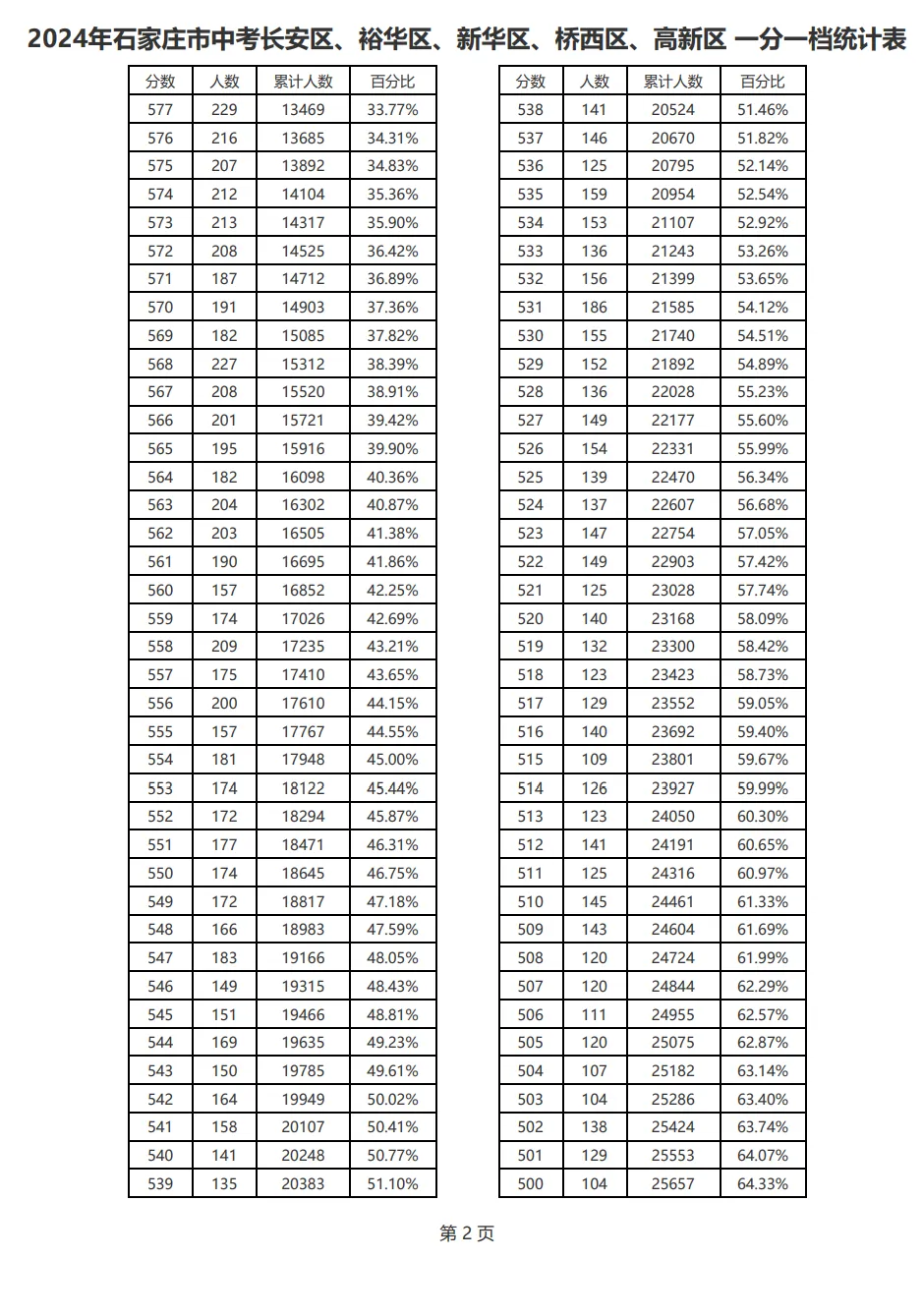 2024年石家庄市中考长安区、裕华区、新华区、桥西区、高新区 一分一档统计表

| 分数 | 人数 | 累计人数 | 百分比 |
|---|---|---|---|
| 577 | 229 | 13469 | 33.77% |
| 576 | 216 | 13685 | 34.31% |
| 575 | 207 | 13892 | 34.83% |
| 574 | 212 | 14104 | 35.36% |
| 573 | 213 | 14317 | 35.90% |
| 572 | 208 | 14525 | 36.42% |
| 571 | 187 | 14712 | 36.89% |
| 570 | 191 | 14903 | 37.36% |
| 569 | 182 | 15085 | 37.82% |
| 568 | 227 | 15312 | 38.39% |
| 567 | 208 | 15520 | 38.91% |
| 566 | 201 | 15721 | 39.42% |
| 565 | 195 | 15916 | 39.90% |
| 564 | 182 | 16098 | 40.36% |
| 563 | 204 | 16302 | 40.87% |
| 562 | 203 | 16505 | 41.38% |
| 561 | 190 | 16695 | 41.86% |
| 560 | 157 | 16852 | 42.25% |
| 559 | 174 | 17026 | 42.69% |
| 558 | 209 | 17235 | 43.21% |
| 557 | 175 | 17410 | 43.65% |
| 556 | 200 | 17610 | 44.15% |
| 555 | 157 | 17767 | 44.55% |
| 554 | 181 | 17948 | 45.00% |
| 553 | 174 | 18122 | 45.44% |
| 552 | 172 | 18294 | 45.87% |
| 551 | 177 | 18471 | 46.31% |
| 550 | 174 | 18645 | 46.75% |
| 549 | 172 | 18817 | 47.18% |
| 548 | 166 | 18983 | 47.59% |
| 547 | 183 | 19166 | 48.05% |
| 546 | 149 | 19315 | 48.43% |
| 545 | 151 | 19466 | 48.81% |
| 544 | 169 | 19635 | 49.23% |
| 543 | 150 | 19785 | 49.61% |
| 542 | 164 | 19949 | 50.02% |
| 541 | 158 | 20107 | 50.41% |
| 540 | 141 | 20248 | 50.77% |
| 539 | 135 | 20383 | 51.10% |

| 分数 | 人数 | 累计人数 | 百分比 |
|---|---|---|---|
| 538 | 141 | 20524 | 51.46% |
| 537 | 146 | 20670 | 51.82% |
| 536 | 125 | 20795 | 52.14% |
| 535 | 159 | 20954 | 52.54% |
| 534 | 153 | 21107 | 52.92% |
| 533 | 136 | 21243 | 53.26% |
| 532 | 156 | 21399 | 53.65% |
| 531 | 186 | 21585 | 54.12% |
| 530 | 155 | 21740 | 54.51% |
| 529 | 152 | 21892 | 54.89% |
| 528 | 136 | 22028 | 55.23% |
| 527 | 149 | 22177 | 55.60% |
| 526 | 154 | 22331 | 55.99% |
| 525 | 139 | 22470 | 56.34% |
| 524 | 137 | 22607 | 56.68% |
| 523 | 147 | 22754 | 57.05% |
| 522 | 149 | 22903 | 57.42% |
| 521 | 125 | 23028 | 57.74% |
| 520 | 140 | 23168 | 58.09% |
| 519 | 132 | 23300 | 58.42% |
| 518 | 123 | 23423 | 58.73% |
| 517 | 129 | 23552 | 59.05% |
| 516 | 140 | 23692 | 59.40% |
| 515 | 109 | 23801 | 59.67% |
| 514 | 126 | 23927 | 59.99% |
| 513 | 123 | 24050 | 60.30% |
| 512 | 141 | 24191 | 60.65% |
| 511 | 125 | 24316 | 60.97% |
| 510 | 145 | 24461 | 61.33% |
| 509 | 143 | 24604 | 61.69% |
| 508 | 120 | 24724 | 61.99% |
| 507 | 120 | 24844 | 62.29% |
| 506 | 111 | 24955 | 62.57% |
| 505 | 120 | 25075 | 62.87% |
| 504 | 107 | 25182 | 63.14% |
| 503 | 104 | 25286 | 63.40% |
| 502 | 138 | 25424 | 63.74% |
| 501 | 129 | 25553 | 64.07% |
| 500 | 104 | 25657 | 64.33% |

第2页